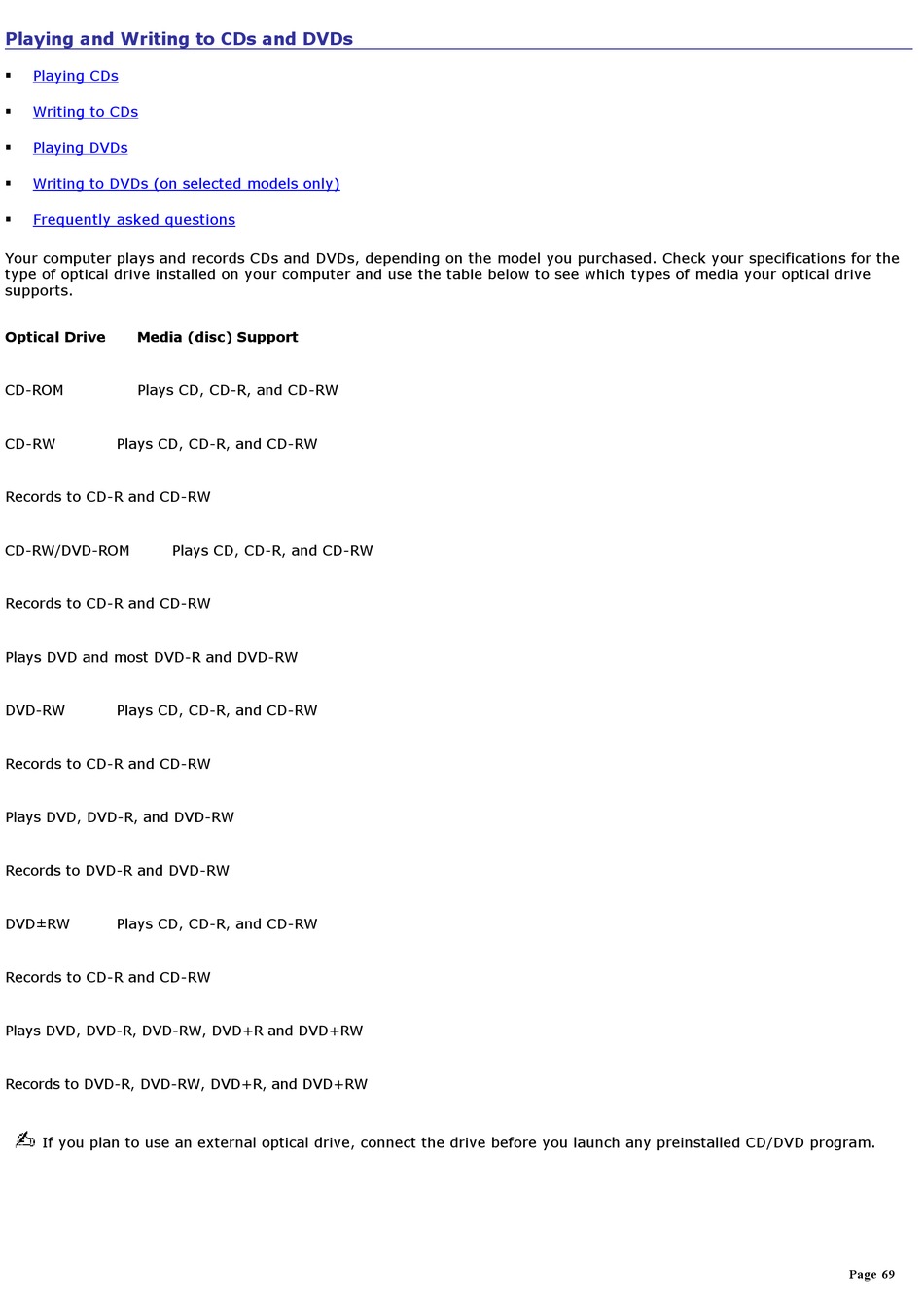 Playing and Writing to CDs and DVDs

▪ Playing CDs

▪ Writing to CDs

▪ Playing DVDs

▪ Writing to DVDs (on selected models only)

▪ Frequently asked questions

Your computer plays and records CDs and DVDs, depending on the model you purchased. Check your specifications for the type of optical drive installed on your computer and use the table below to see which types of media your optical drive supports.

Optical Drive Media (disc) Support

CD-ROM Plays CD, CD-R, and CD-RW

CD-RW Plays CD, CD-R, and CD-RW

Records to CD-R and CD-RW

CD-RW/DVD-ROM Plays CD, CD-R, and CD-RW

Records to CD-R and CD-RW

Plays DVD and most DVD-R and DVD-RW

DVD-RW Plays CD, CD-R, and CD-RW

Records to CD-R and CD-RW

Plays DVD, DVD-R, and DVD-RW

Records to DVD-R and DVD-RW

DVD±RW Plays CD, CD-R, and CD-RW

Records to CD-R and CD-RW

Plays DVD, DVD-R, DVD-RW, DVD+R and DVD+RW

Records to DVD-R, DVD-RW, DVD+R, and DVD+RW

If you plan to use an external optical drive, connect the drive before you launch any preinstalled CD/DVD program.

Page 69